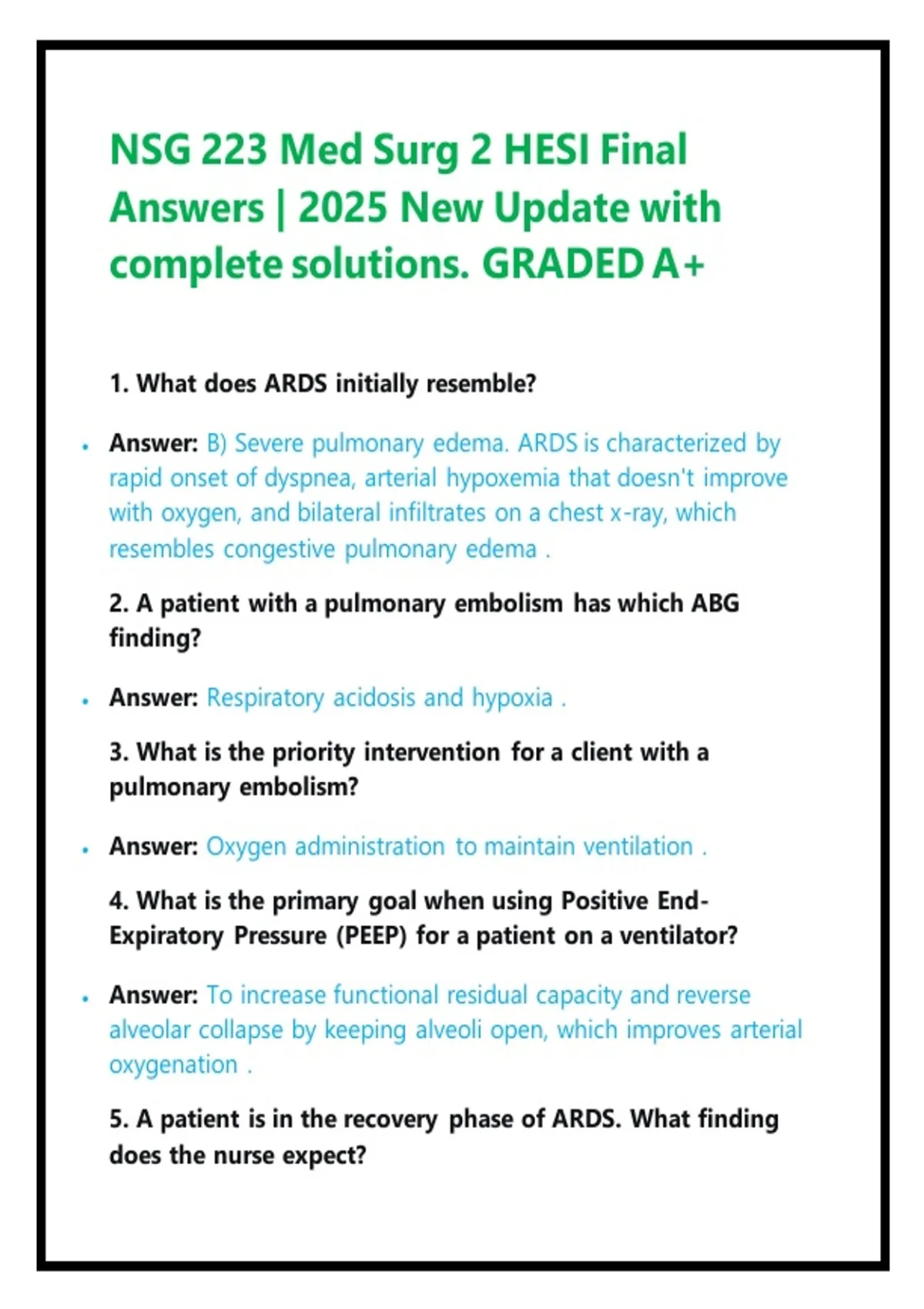 NSG 223 Med Surg 2 HESI Final Answers | 2025 New Update with complete solutions. GRADED A+

1. What does ARDS initially resemble?

• Answer: B) Severe pulmonary edema. ARDS is characterized by rapid onset of dyspnea, arterial hypoxemia that doesn't improve with oxygen, and bilateral infiltrates on a chest x-ray, which resembles congestive pulmonary edema .

2. A patient with a pulmonary embolism has which ABG finding?

• Answer: Respiratory acidosis and hypoxia .

3. What is the priority intervention for a client with a pulmonary embolism?

• Answer: Oxygen administration to maintain ventilation .

4. What is the primary goal when using Positive End-Expiratory Pressure (PEEP) for a patient on a ventilator?

• Answer: To increase functional residual capacity and reverse alveolar collapse by keeping alveoli open, which improves arterial oxygenation .

5. A patient is in the recovery phase of ARDS. What finding does the nurse expect?